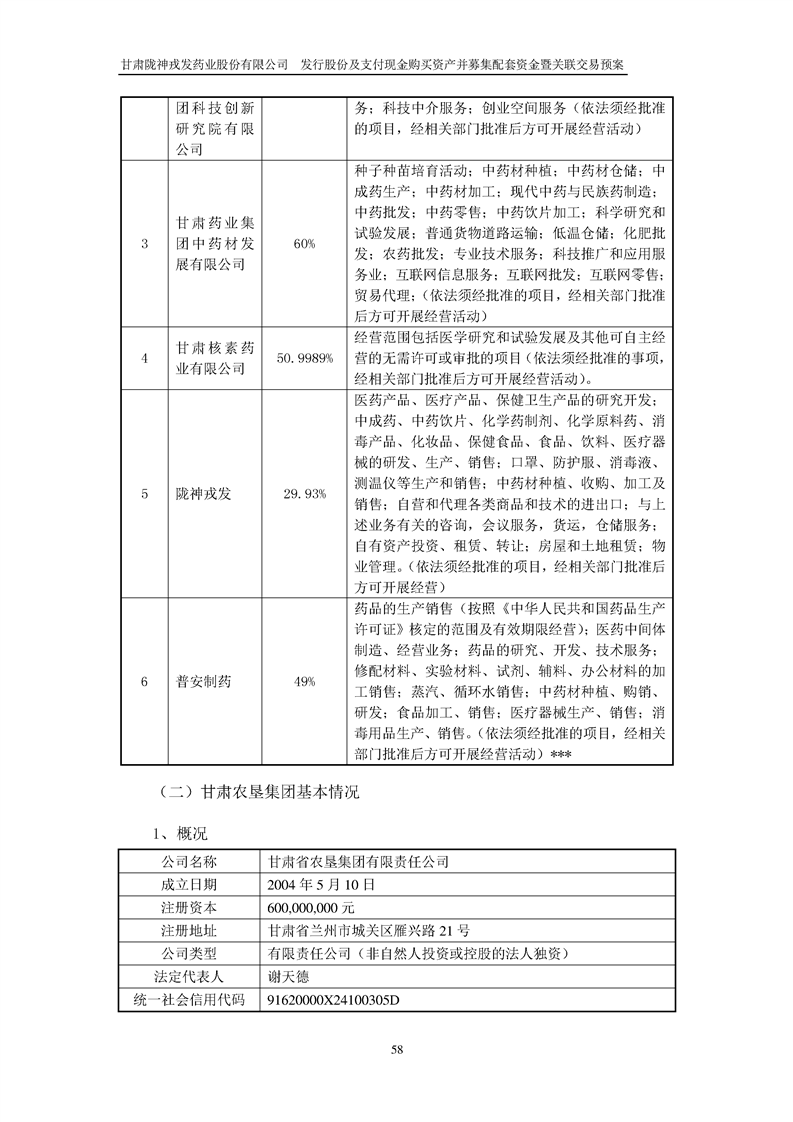 甘肃陇神戎发药业股份有限公司　发行股份及支付现金购买资产并募集配套资金暨关联交易预案

|  | 团科技创新研究院有限公司 |  | 务；科技中介服务；创业空间服务（依法须经批准的项目，经相关部门批准后方可开展经营活动） |
|---|---|---|---|
| 3 | 甘肃药业集团中药材发展有限公司 | 60% | 种子种苗培育活动；中药材种植；中药材仓储；中成药生产；中药材加工；现代中药与民族药制造；中药批发；中药零售；中药饮片加工；科学研究和试验发展；普通货物道路运输；低温仓储；化肥批发；农药批发；专业技术服务；科技推广和应用服务业；互联网信息服务；互联网批发；互联网零售；贸易代理；（依法须经批准的项目，经相关部门批准后方可开展经营活动） |
| 4 | 甘肃核素药业有限公司 | 50.9989% | 经营范围包括医学研究和试验发展及其他可自主经营的无需许可或审批的项目（依法须经批准的事项，经相关部门批准后方可开展经营活动）。 |
| 5 | 陇神戎发 | 29.93% | 医药产品、医疗产品、保健卫生产品的研究开发；中成药、中药饮片、化学药制剂、化学原料药、消毒产品、化妆品、保健食品、食品、饮料、医疗器械的研发、生产、销售；口罩、防护服、消毒液、测温仪等生产和销售；中药材种植、收购、加工及销售；自营和代理各类商品和技术的进出口；与上述业务有关的咨询，会议服务，货运，仓储服务；自有资产投资、租赁、转让；房屋和土地租赁；物业管理。（依法须经批准的项目，经相关部门批准后方可开展经营） |
| 6 | 普安制药 | 49% | 药品的生产销售（按照《中华人民共和国药品生产许可证》核定的范围及有效期限经营）；医药中间体制造、经营业务；药品的研究、开发、技术服务；修配材料、实验材料、试剂、辅料、办公材料的加工销售；蒸汽、循环水销售；中药材种植、购销、研发；食品加工、销售；医疗器械生产、销售；消毒用品生产、销售。（依法须经批准的项目，经相关部门批准后方可开展经营活动）*** |

（二）甘肃农垦集团基本情况

1、概况

| 公司名称 | 甘肃省农垦集团有限责任公司 |
|---|---|
| 成立日期 | 2004 年 5 月 10 日 |
| 注册资本 | 600,000,000 元 |
| 注册地址 | 甘肃省兰州市城关区雁兴路 21 号 |
| 公司类型 | 有限责任公司（非自然人投资或控股的法人独资） |
| 法定代表人 | 谢天德 |
| 统一社会信用代码 | 91620000X24100305D |

58